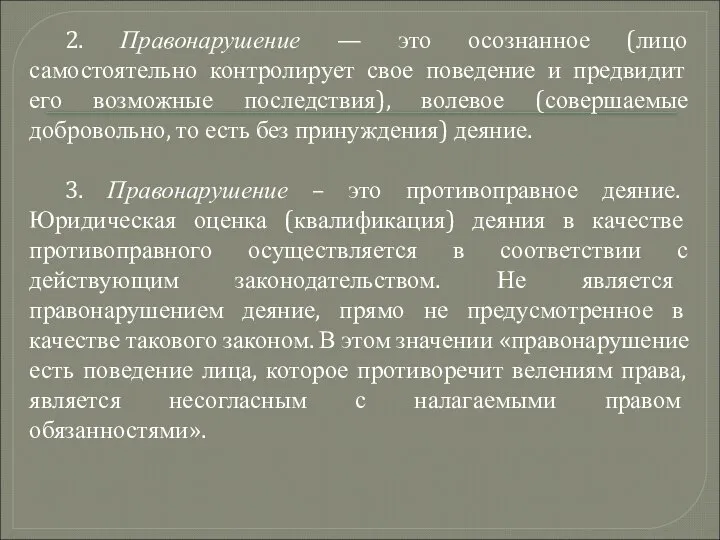 2. Правонарушение — это осознанное (лицо самостоятельно контролирует свое поведение и предвидит его возможные последствия), волевое (совершаемые добровольно, то есть без принуждения) деяние.

3. Правонарушение – это противоправное деяние. Юридическая оценка (квалификация) деяния в качестве противоправного осуществляется в соответствии с действующим законодательством. Не является правонарушением деяние, прямо не предусмотренное в качестве такового законом. В этом значении «правонарушение есть поведение лица, которое противоречит велениям права, является несогласным с налагаемыми правом обязанностями».